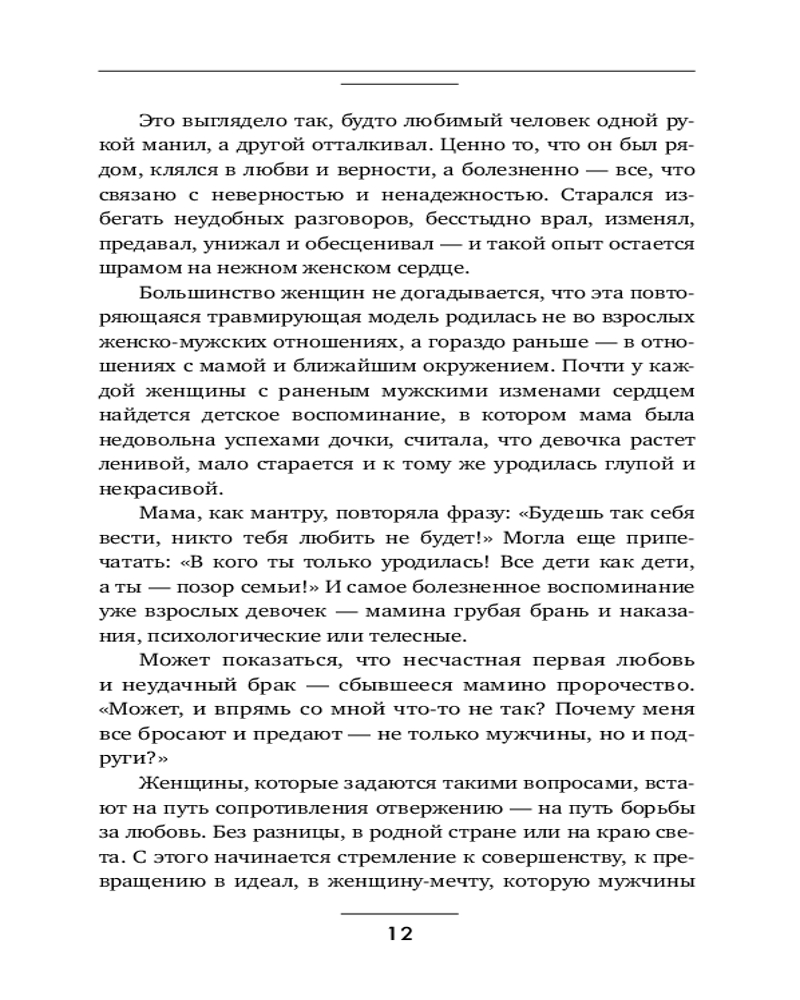 Это выглядело так, будто любимый человек одной рукой манил, а другой отталкивал. Ценно то, что он был рядом, клялся в любви и верности, а болезненно — все, что связано с неверностью и ненадежностью. Старался избегать неудобных разговоров, бесстыдно врал, изменял, предавал, унижал и обесценивал — и такой опыт остается шрамом на нежном женском сердце.

Большинство женщин не догадывается, что эта повторяющаяся травмирующая модель родилась не во взрослых женско-мужских отношениях, а гораздо раньше — в отношениях с мамой и ближайшим окружением. Почти у каждой женщины с раненым мужскими изменами сердцем найдется детское воспоминание, в котором мама была недовольна успехами дочки, считала, что девочка растет ленивой, мало старается и к тому же уродилась глупой и некрасивой.

Мама, как мантру, повторяла фразу: «Будешь так себя вести, никто тебя любить не будет!» Могла еще припечатать: «В кого ты только уродилась! Все дети как дети, а ты — позор семьи!» И самое болезненное воспоминание уже взрослых девочек — мамина грубая брань и наказания, психологические или телесные.

Может показаться, что несчастная первая любовь и неудачный брак — сбывшееся мамино пророчество. «Может, и впрямь со мной что-то не так? Почему меня все бросают и предают — не только мужчины, но и подруги?»

Женщины, которые задаются такими вопросами, встают на путь сопротивления отвержению — на путь борьбы за любовь. Без разницы, в родной стране или на краю света. С этого начинается стремление к совершенству, к превращению в идеал, в женщину-мечту, которую мужчины

12